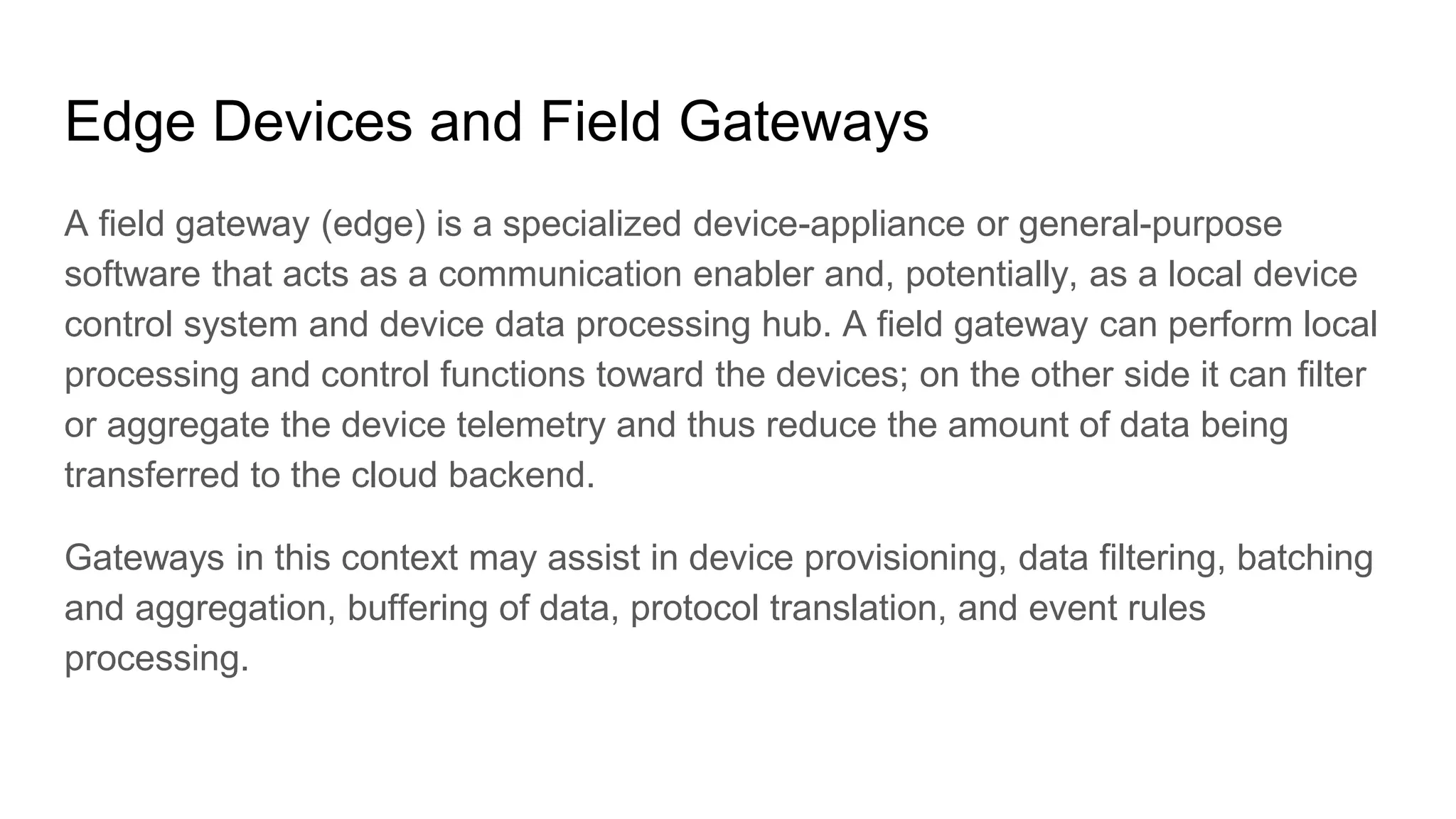 Edge Devices and Field Gateways

A field gateway (edge) is a specialized device-appliance or general-purpose software that acts as a communication enabler and, potentially, as a local device control system and device data processing hub. A field gateway can perform local processing and control functions toward the devices; on the other side it can filter or aggregate the device telemetry and thus reduce the amount of data being transferred to the cloud backend.

Gateways in this context may assist in device provisioning, data filtering, batching and aggregation, buffering of data, protocol translation, and event rules processing.